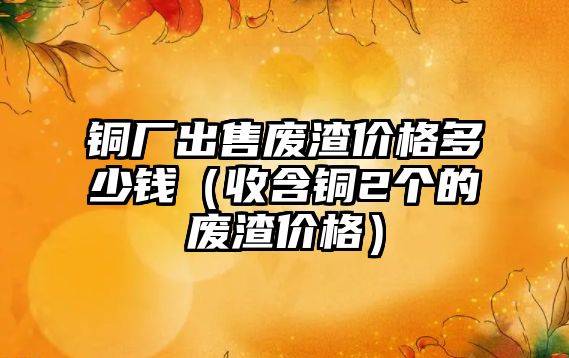 铜厂出售废渣价格多少钱（收含铜2个的废渣价格）